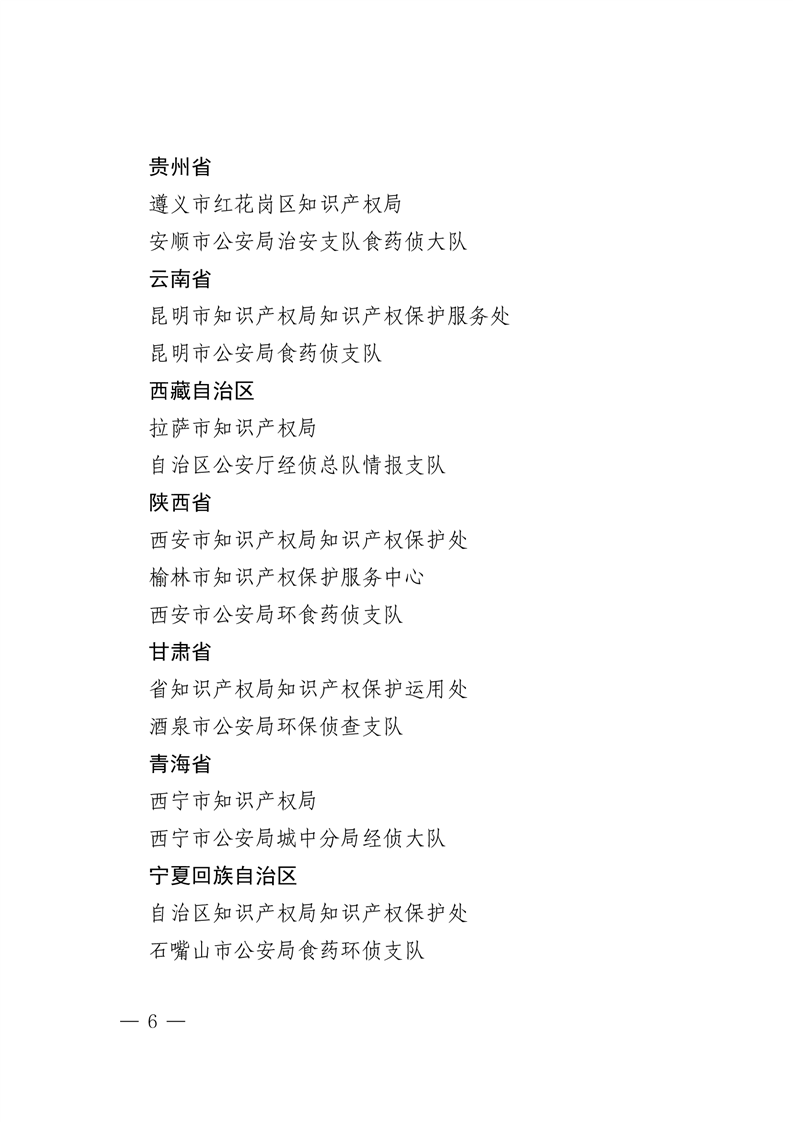 贵州省

遵义市红花岗区知识产权局

安顺市公安局治安支队食药侦大队

云南省

昆明市知识产权局知识产权保护服务处

昆明市公安局食药侦支队

西藏自治区

拉萨市知识产权局

自治区公安厅经侦总队情报支队

陕西省

西安市知识产权局知识产权保护处

榆林市知识产权保护服务中心

西安市公安局环食药侦支队

甘肃省

省知识产权局知识产权保护运用处

酒泉市公安局环保侦查支队

青海省

西宁市知识产权局

西宁市公安局城中分局经侦大队

宁夏回族自治区

自治区知识产权局知识产权保护处

石嘴山市公安局食药环侦支队

— 6 —